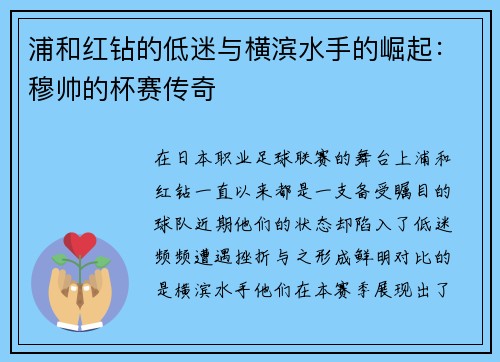 浦和红钻的低迷与横滨水手的崛起：穆帅的杯赛传奇

在日本职业足球联赛的舞台上浦和红钻一直以来都是一支备受瞩目的球队近期他们的状态却陷入了低迷频频遭遇挫折与之形成鲜明对比的是横滨水手他们在本赛季展现出了